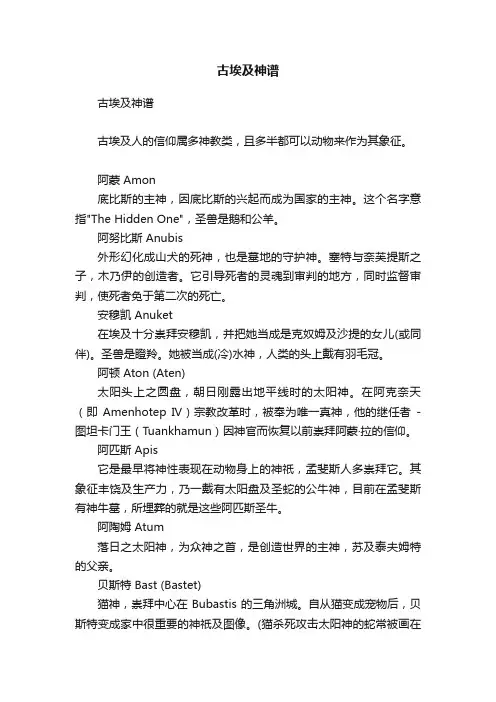 古埃及神谱

古埃及神谱

古埃及人的信仰属多神教类，且多半都可以动物来作为其象征。

阿蒙 Amon

底比斯的主神，因底比斯的兴起而成为国家的主神。这个名字意指"The Hidden One"，圣兽是鹅和公羊。

阿努比斯 Anubis

外形幻化成山犬的死神，也是墓地的守护神。塞特与奈芙提斯之子，木乃伊的创造者。它引导死者的灵魂到审判的地方，同时监督审判，使死者免于第二次的死亡。

安穆凯 Anuket

在埃及十分崇拜安穆凯，并把她当成是克奴姆及沙提的女儿(或同伴)。圣兽是瞪羚。她被当成(冷)水神，人类的头上戴有羽毛冠。

阿顿 Aton (Aten)

太阳头上之圆盘，朝日刚露出地平线时的太阳神。在阿克奈天（即 Amenhotep Ⅳ）宗教改革时，被奉为唯一真神，他的继任者 - 图坦卡门王（Tuankhamun）因神官而恢复以前崇拜阿蒙·拉的信仰。

阿匹斯 Apis

它是最早将神性表现在动物身上的神祇，孟斐斯人多崇拜它。其象征丰饶及生产力，乃一戴有太阳盘及圣蛇的公牛神，目前在孟斐斯有神牛墓，所埋葬的就是这些阿匹斯圣牛。

阿陶姆 Atum

落日之太阳神，为众神之首，是创造世界的主神，苏及泰夫姆特的父亲。

贝斯特 Bast (Bastet)

猫神，崇拜中心在 Bubastis 的三角洲城。自从猫变成宠物后，贝斯特变成家中很重要的神祇及图像。(猫杀死攻击太阳神的蛇常被画在